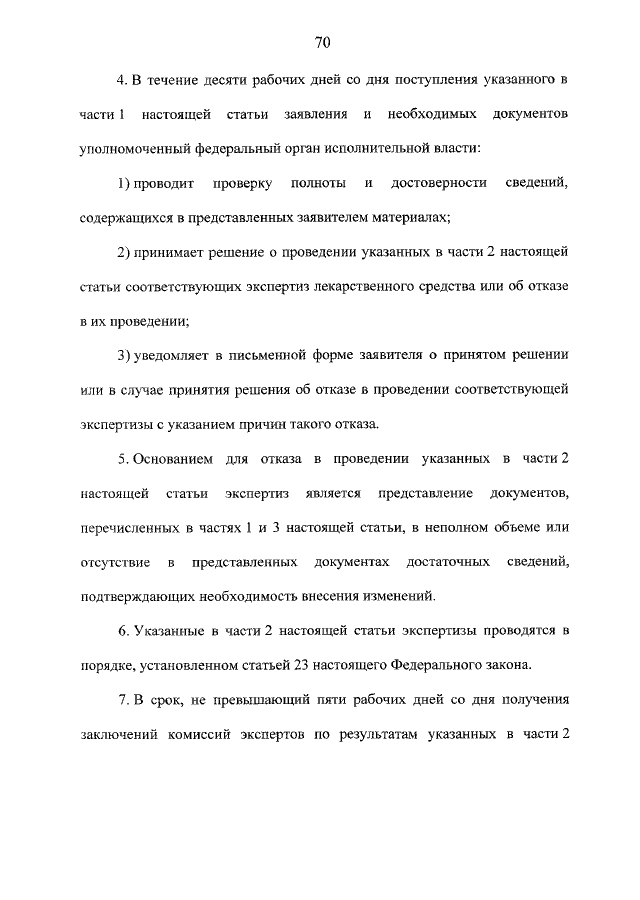 70

4. В течение десяти рабочих дней со дня поступления указанного в части 1 настоящей статьи заявления и необходимых документов уполномоченный федеральный орган исполнительной власти:

1) проводит проверку полноты и достоверности сведений, содержащихся в представленных заявителем материалах;

2) принимает решение о проведении указанных в части 2 настоящей статьи соответствующих экспертиз лекарственного средства или об отказе в их проведении;

3) уведомляет в письменной форме заявителя о принятом решении или в случае принятия решения об отказе в проведении соответствующей экспертизы с указанием причин такого отказа.

5. Основанием для отказа в проведении указанных в части 2 настоящей статьи экспертиз является представление документов, перечисленных в частях 1 и 3 настоящей статьи, в неполном объеме или отсутствие в представленных документах достаточных сведений, подтверждающих необходимость внесения изменений.

6. Указанные в части 2 настоящей статьи экспертизы проводятся в порядке, установленном статьей 23 настоящего Федерального закона.

7. В срок, не превышающий пяти рабочих дней со дня получения заключений комиссий экспертов по результатам указанных в части 2